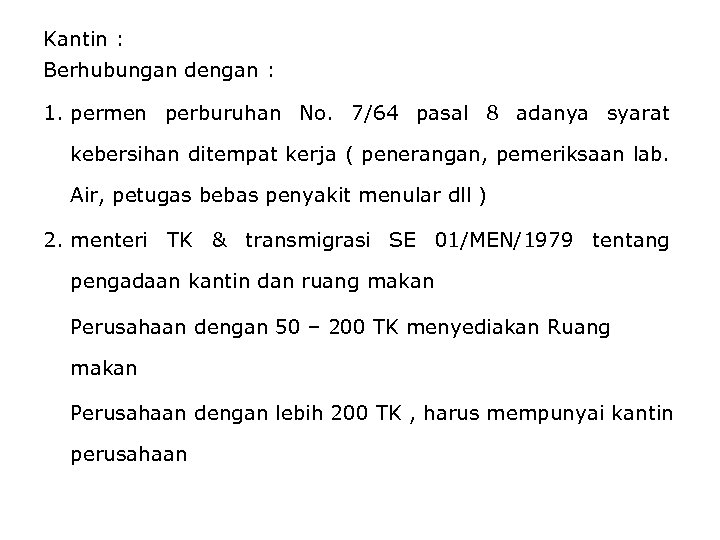 Kantin :
Berhubungan dengan :

1. permen perburuhan No. 7/64 pasal 8 adanya syarat kebersihan ditempat kerja ( penerangan, pemeriksaan lab. Air, petugas bebas penyakit menular dll )

2. menteri TK & transmigrasi SE 01/MEN/1979 tentang pengadaan kantin dan ruang makan

Perusahaan dengan 50 – 200 TK menyediakan Ruang makan

Perusahaan dengan lebih 200 TK , harus mempunyai kantin perusahaan